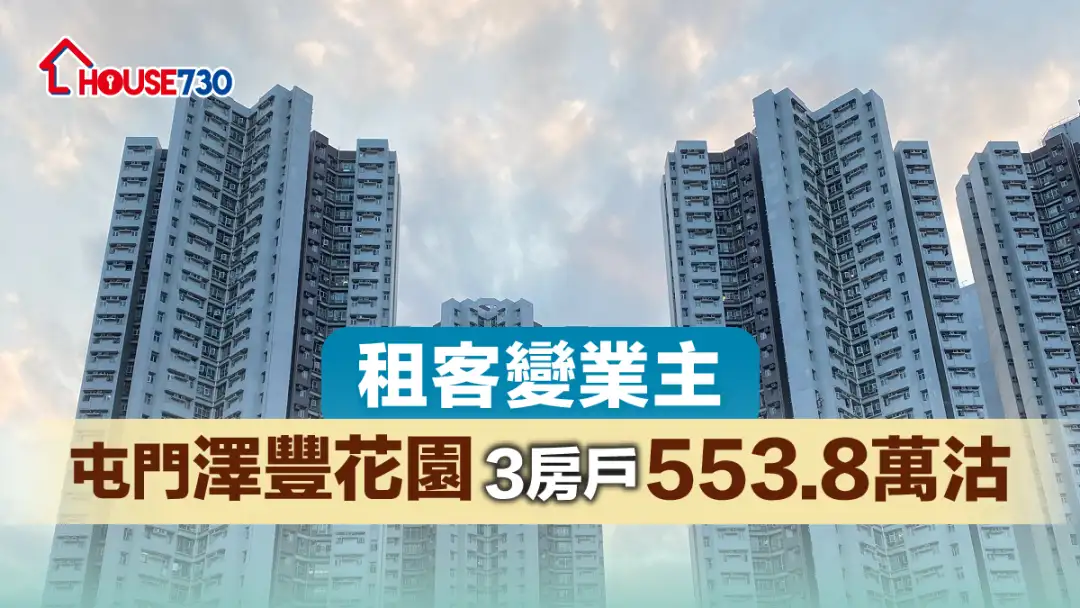 HOUSE730

租客變業主

屯門澤豐花園 3房戶553.8萬沽